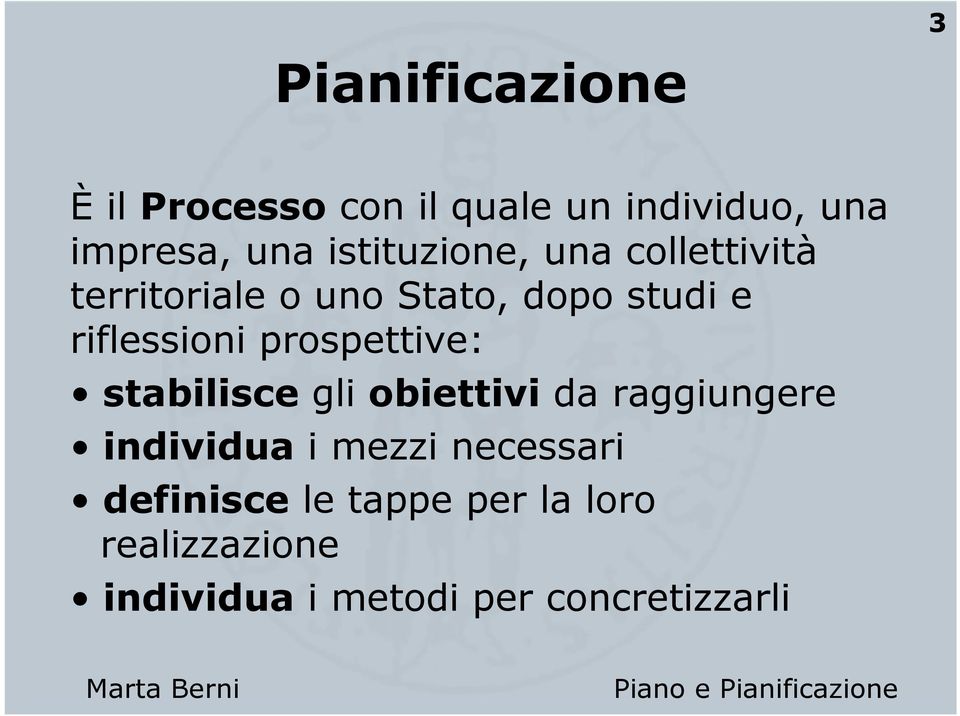 3

Pianificazione

È il Processo con il quale un individuo, una impresa, una istituzione, una collettività territoriale o uno Stato, dopo studi e riflessioni prospettive:

• stabilisce gli obiettivi da raggiungere
• individua i mezzi necessari
• definisce le tappe per la loro realizzazione
• individua i metodi per concretizzarli

Marta Berni

Piano e Pianificazione